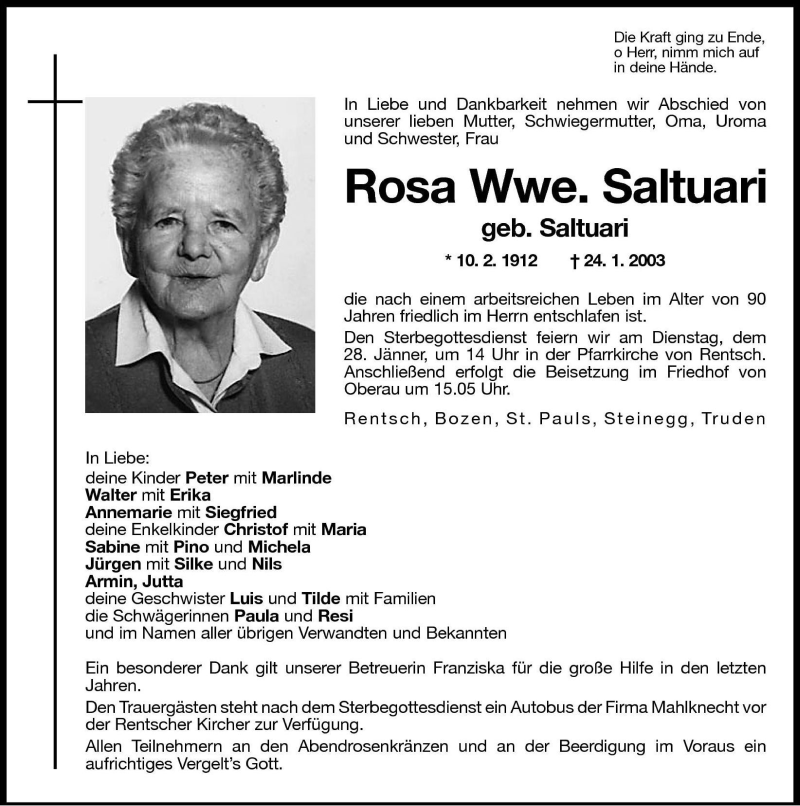 Die Kraft ging zu Ende,
o Herr, nimm mich auf
in deine Hände.

In Liebe und Dankbarkeit nehmen wir Abschied von unserer lieben Mutter, Schwiegermutter, Oma, Uroma und Schwester, Frau

Rosa Wwe. Saltuari

geb. Saltuari

* 10. 2. 1912 † 24. 1. 2003

die nach einem arbeitsreichen Leben im Alter von 90 Jahren friedlich im Herrn entschlafen ist.

Den Sterbegottesdienst feiern wir am Dienstag, dem 28. Jänner, um 14 Uhr in der Pfarrkirche von Rentsch. Anschließend erfolgt die Beisetzung im Friedhof von Oberau um 15.05 Uhr.

Rentsch, Bozen, St. Pauls, Steinegg, Truden

In Liebe:
deine Kinder Peter mit Marlinde
Walter mit Erika
Annemarie mit Siegfried
deine Enkelkinder Christof mit Maria
Sabine mit Pino und Michela
Jürgen mit Silke und Nils
Armin, Jutta
deine Geschwister Luis und Tilde mit Familien
die Schwägerinnen Paula und Resi
und im Namen aller übrigen Verwandten und Bekannten

Ein besonderer Dank gilt unserer Betreuerin Franziska für die große Hilfe in den letzten Jahren.

Den Trauergästen steht nach dem Sterbegottesdienst ein Autobus der Firma Mahlknecht vor der Rentscher Kircher zur Verfügung.

Allen Teilnehmern an den Abendrosenkränzen und an der Beerdigung im Voraus ein aufrichtiges Vergelt's Gott.